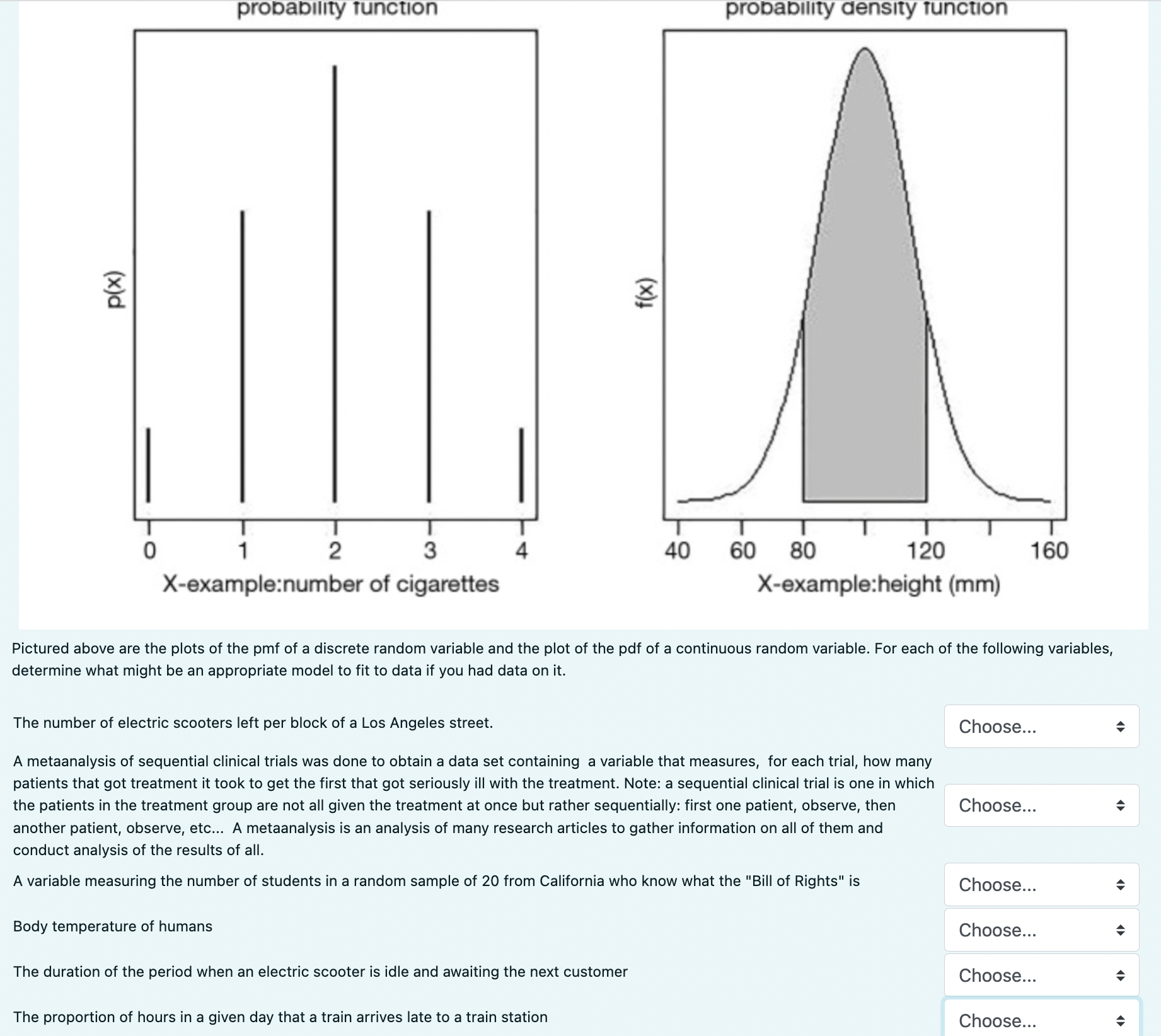 probability function

p(x)

0 1 2 3 4

X-example:number of cigarettes

probability density function

f(x)

40 60 80 120 160

X-example:height (mm)

Pictured above are the plots of the pmf of a discrete random variable and the plot of the pdf of a continuous random variable. For each of the following variables, determine what might be an appropriate model to fit to data if you had data on it.

The number of electric scooters left per block of a Los Angeles street.

Choose...

A metaanalysis of sequential clinical trials was done to obtain a data set containing a variable that measures, for each trial, how many patients that got treatment it took to get the first that got seriously ill with the treatment. Note: a sequential clinical trial is one in which the patients in the treatment group are not all given the treatment at once but rather sequentially: first one patient, observe, then another patient, observe, etc... A metaanalysis is an analysis of many research articles to gather information on all of them and conduct analysis of the results of all.

Choose...

A variable measuring the number of students in a random sample of 20 from California who know what the "Bill of Rights" is

Choose...

Body temperature of humans

Choose...

The duration of the period when an electric scooter is idle and awaiting the next customer

Choose...

The proportion of hours in a given day that a train arrives late to a train station

Choose...